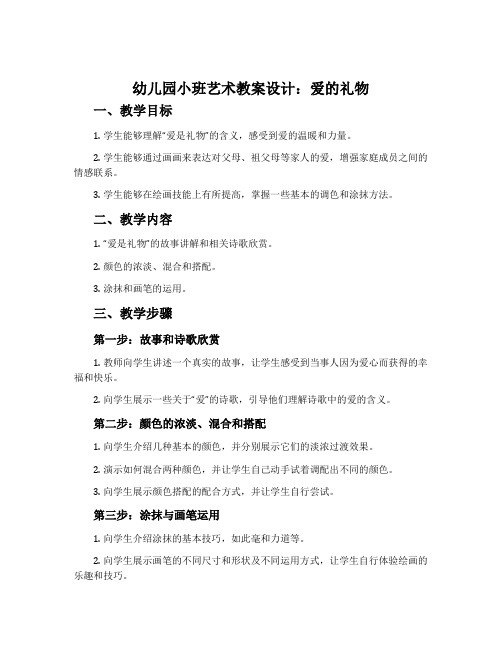 幼儿园小班艺术教案设计：爱的礼物

一、教学目标

1. 学生能够理解“爱是礼物”的含义，感受到爱的温暖和力量。

2. 学生能够通过画画来表达对父母、祖父母等家人的爱，增强家庭成员之间的情感联系。

3. 学生能够在绘画技能上有所提高，掌握一些基本的调色和涂抹方法。

二、教学内容

1. “爱是礼物”的故事讲解和相关诗歌欣赏。

2. 颜色的浓淡、混合和搭配。

3. 涂抹和画笔的运用。

三、教学步骤

第一步：故事和诗歌欣赏

1. 教师向学生讲述一个真实的故事，让学生感受到当事人因为爱心而获得的幸福和快乐。

2. 向学生展示一些关于“爱”的诗歌，引导他们理解诗歌中的爱的含义。

第二步：颜色的浓淡、混合和搭配

1. 向学生介绍几种基本的颜色，并分别展示它们的淡浓过渡效果。

2. 演示如何混合两种颜色，并让学生自己动手试着调配出不同的颜色。

3. 向学生展示颜色搭配的配合方式，并让学生自行尝试。

第三步：涂抹与画笔运用

1. 向学生介绍涂抹的基本技巧，如此毫和力道等。

2. 向学生展示画笔的不同尺寸和形状及不同运用方式，让学生自行体验绘画的乐趣和技巧。